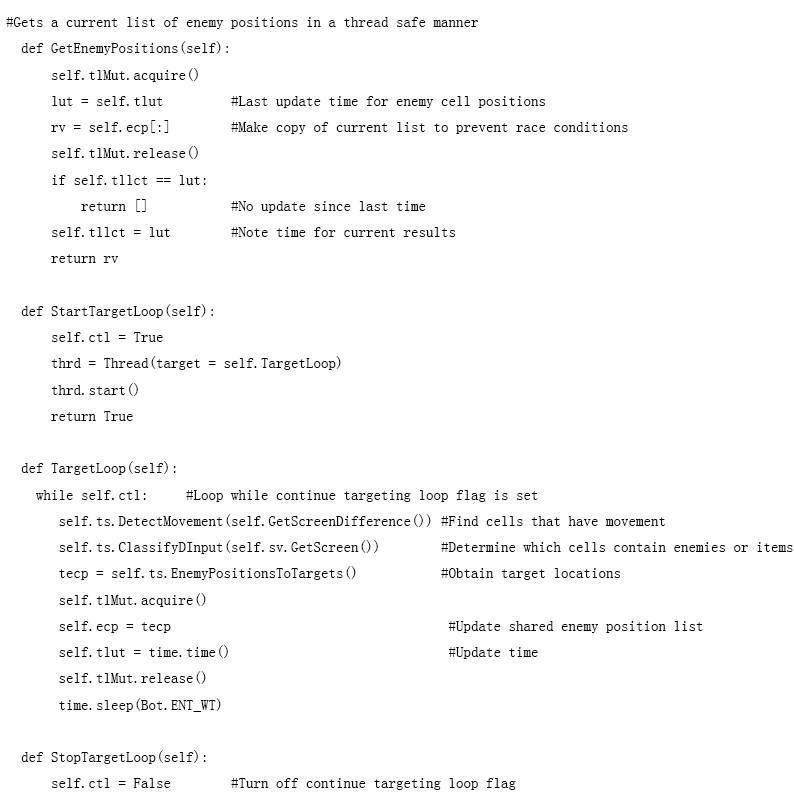 #Gets a current list of enemy positions in a thread safe manner
 def GetEnemyPositions(self):
    self.tlMut.acquire()
    lut = self.tlut        #Last update time for enemy cell positions
    rv = self.ecp[:]       #Make copy of current list to prevent race conditions
    self.tlMut.release()
    if self.tllct == lut:
        return []          #No update since last time
    self.tllct = lut       #Note time for current results
    return rv

 def StartTargetLoop(self):
    self.ctl = True
    thrd = Thread(target = self.TargetLoop)
    thrd.start()
    return True

 def TargetLoop(self):
   while self.ctl:     #Loop while continue targeting loop flag is set
     self.ts.DetectMovement(self.GetScreenDifference()) #Find cells that have movement
     self.ts.ClassifyDInput(self.sv.GetScreen())        #Determine which cells contain enemies or items
     tecp = self.ts.EnemyPositionsToTargets()           #Obtain target locations
     self.tlMut.acquire()
     self.ecp = tecp                                     #Update shared enemy position list
     self.tlut = time.time()                             #Update time
     self.tlMut.release()
     time.sleep(Bot.ENT_WT)

 def StopTargetLoop(self):
    self.ctl = False       #Turn off continue targeting loop flag